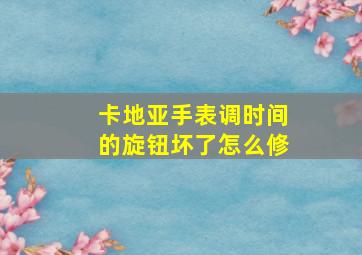 卡地亚手表调时间的旋钮坏了怎么修